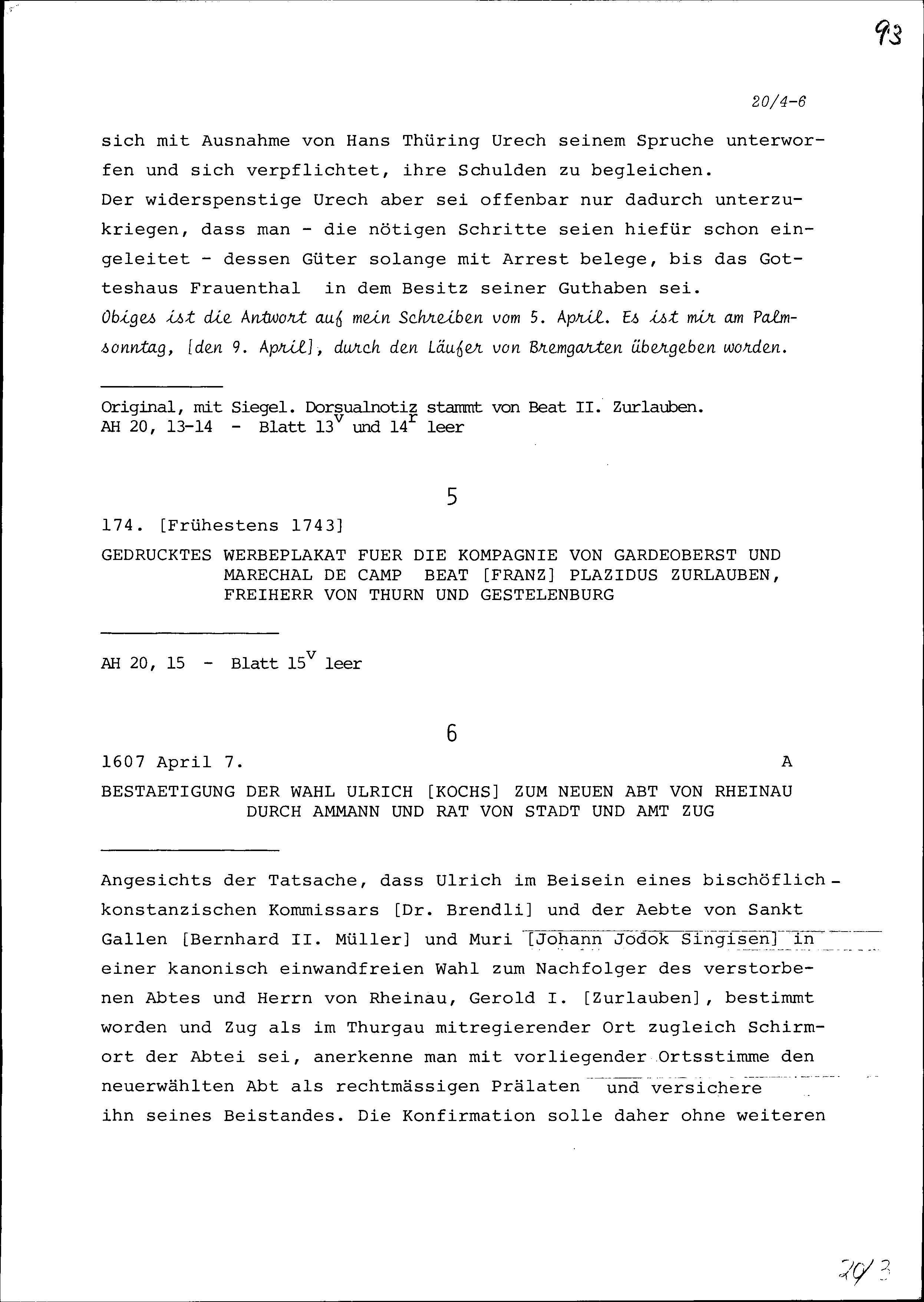 93

20/4-6

sich mit Ausnahme von Hans Thüring Urech seinem Spruche unterworfen und sich verpflichtet, ihre Schulden zu begleichen. Der widerspenstige Urech aber sei offenbar nur dadurch unterzukriegen, dass man - die nötigen Schritte seien hiefür schon eingeleitet - dessen Güter solange mit Arrest belege, bis das Gotteshaus Frauenthal in dem Besitz seiner Guthaben sei.
Obiges ist die Antwort auf mein Schreiben vom 5. April. Es ist mir am Palmsonntag, [den 9. April], durch den Läufer von Bremgarten übergeben worden.

Original, mit Siegel. Dorsualnotiz stammt von Beat II. Zurlauben.
AH 20, 13-14 - Blatt $13^v$ und $14^r$ leer

5

174. [Frühestens 1743]

GEDRUCKTES WERBEPLAKAT FUER DIE KOMPAGNIE VON GARDEOBERST UND MARECHAL DE CAMP BEAT [FRANZ] PLAZIDUS ZURLAUBEN, FREIHERR VON THURN UND GESTELENBURG

AH 20, 15 - Blatt $15^v$ leer

6

1607 April 7. A

BESTAETIGUNG DER WAHL ULRICH [KOCHS] ZUM NEUEN ABT VON RHEINAU DURCH AMMANN UND RAT VON STADT UND AMT ZUG

Angesichts der Tatsache, dass Ulrich im Beisein eines bischöflich-konstanzischen Kommissars [Dr. Brendli] und der Aebte von Sankt Gallen [Bernhard II. Müller] und Muri [Johann Jodok Singisen] in einer kanonisch einwandfreien Wahl zum Nachfolger des verstorbenen Abtes und Herrn von Rheinau, Gerold I. [Zurlauben], bestimmt worden und Zug als im Thurgau mitregierender Ort zugleich Schirmort der Abtei sei, anerkenne man mit vorliegender Ortsstimme den neuerwählten Abt als rechtmässigen Prälaten und versichere ihn seines Beistandes. Die Konfirmation solle daher ohne weiteren

20/3